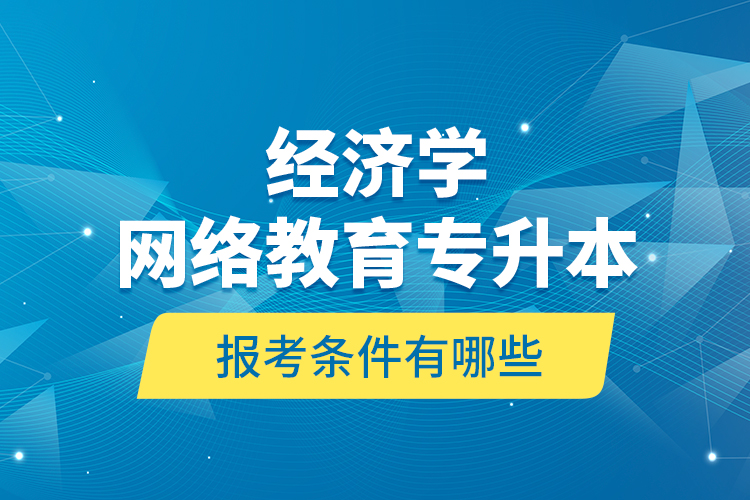 经济学
网络教育专升本
报考条件有哪些